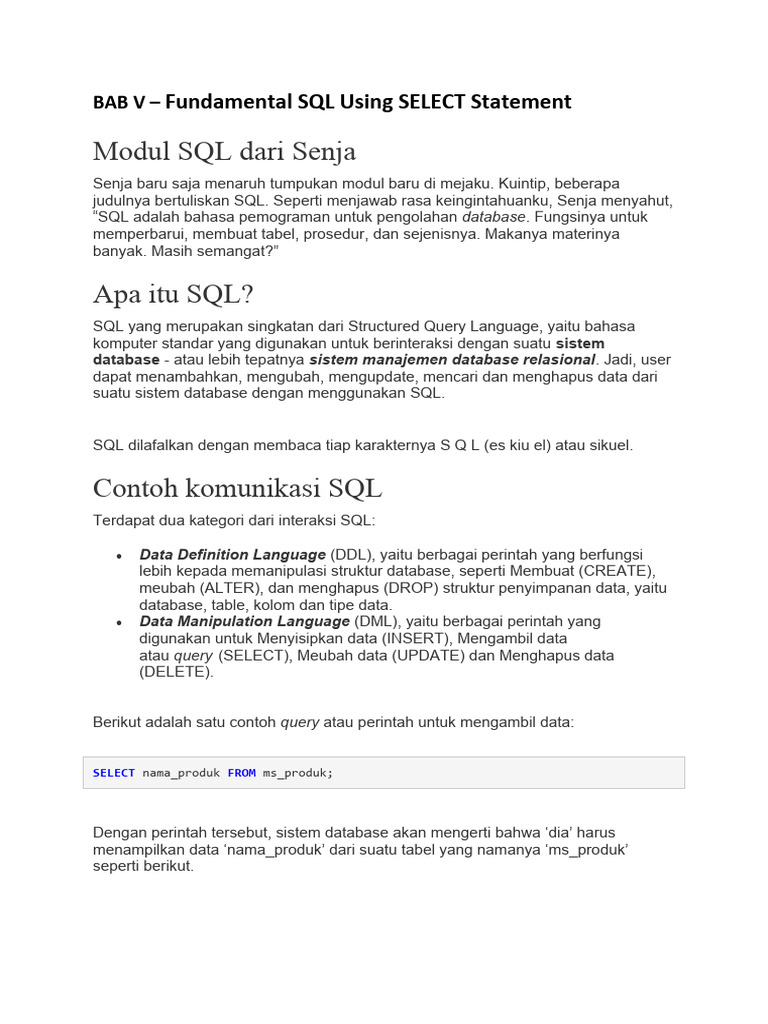 BAB V – Fundamental SQL Using SELECT Statement

Modul SQL dari Senja

Senja baru saja menaruh tumpukan modul baru di mejaku. Kuintip, beberapa judulnya bertuliskan SQL. Seperti menjawab rasa keingintahuanku, Senja menyahut, “SQL adalah bahasa pemograman untuk pengolahan database. Fungsinya untuk memperbarui, membuat tabel, prosedur, dan sejenisnya. Makanya materinya banyak. Masih semangat?”

Apa itu SQL?

SQL yang merupakan singkatan dari Structured Query Language, yaitu bahasa komputer standar yang digunakan untuk berinteraksi dengan suatu sistem database - atau lebih tepatnya sistem manajemen database relasional. Jadi, user dapat menambahkan, mengubah, mengupdate, mencari dan menghapus data dari suatu sistem database dengan menggunakan SQL.

SQL dilafalkan dengan membaca tiap karakternya S Q L (es kiu el) atau sikuel.

Contoh komunikasi SQL

Terdapat dua kategori dari interaksi SQL:

• Data Definition Language (DDL), yaitu berbagai perintah yang berfungsi lebih kepada memanipulasi struktur database, seperti Membuat (CREATE), meubah (ALTER), dan menghapus (DROP) struktur penyimpanan data, yaitu database, table, kolom dan tipe data.
• Data Manipulation Language (DML), yaitu berbagai perintah yang digunakan untuk Menyisipkan data (INSERT), Mengambil data atau query (SELECT), Meubah data (UPDATE) dan Menghapus data (DELETE).

Berikut adalah satu contoh query atau perintah untuk mengambil data:

SELECT nama_produk FROM ms_produk;

Dengan perintah tersebut, sistem database akan mengerti bahwa ‘dia’ harus menampilkan data ‘nama_produk’ dari suatu tabel yang namanya ‘ms_produk’ seperti berikut.